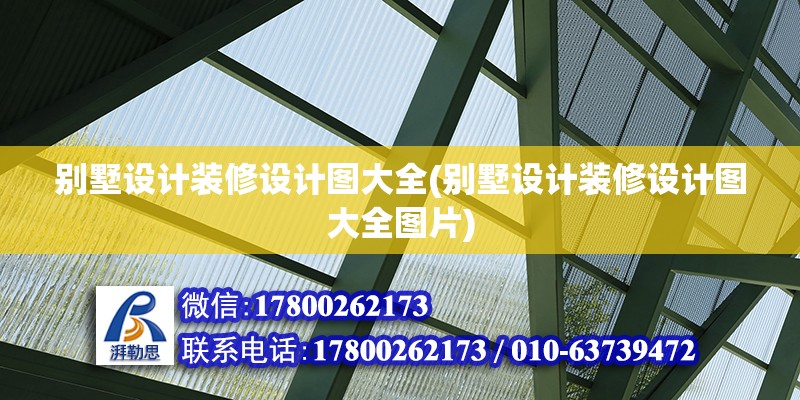 别墅设计装修设计图大全(别墅设计装修设计图大全图片)

湃勒思

微信:17800262173

联系电话:17800262173 / 010-63739472